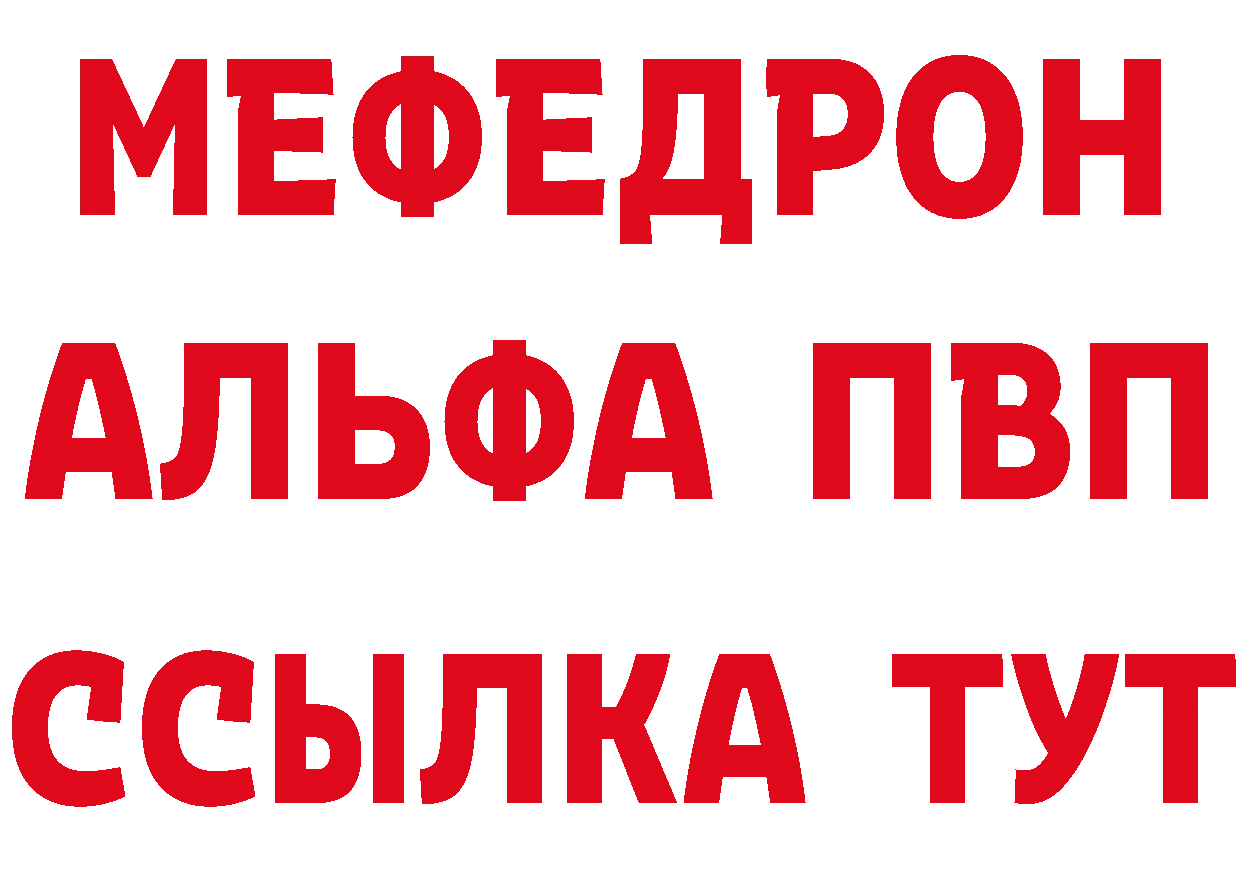 МЕФЕДРОН
АЛЬФА ПВП
ССЫЛКА ТУТ